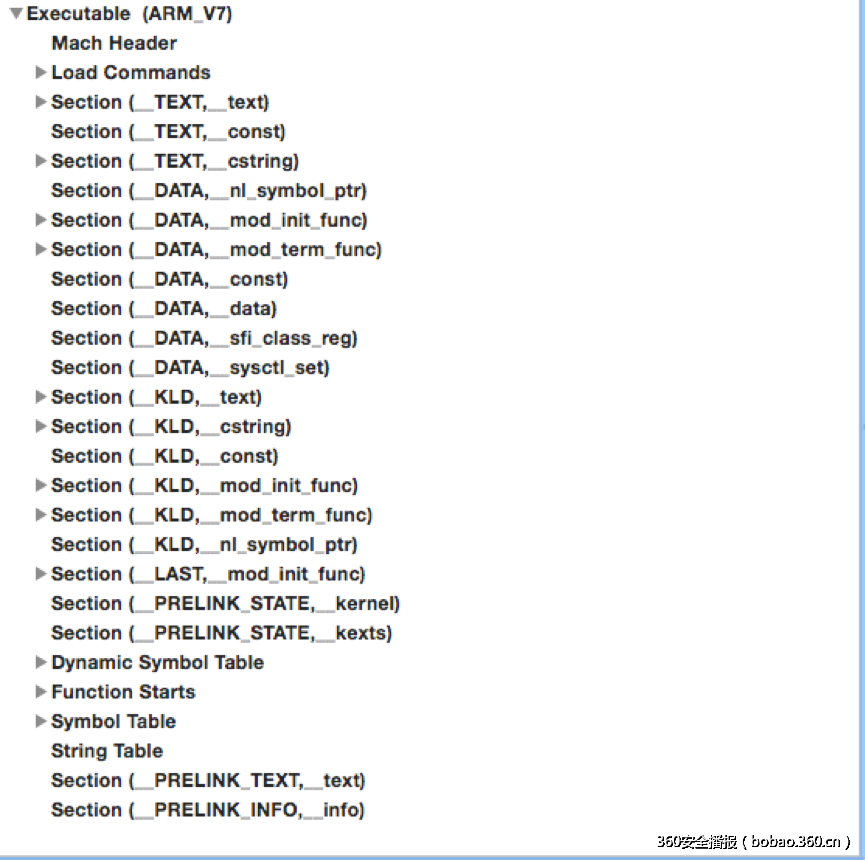 Executable (ARM_V7)
Mach Header
Load Commands
Section (__TEXT,__text)
Section (__TEXT,__const)
Section (__TEXT,__cstring)
Section (__DATA,__nl_symbol_ptr)
Section (__DATA,__mod_init_func)
Section (__DATA,__mod_term_func)
Section (__DATA,__const)
Section (__DATA,__data)
Section (__DATA,__sfi_class_reg)
Section (__DATA,__sysctl_set)
Section (__KLD,__text)
Section (__KLD,__cstring)
Section (__KLD,__const)
Section (__KLD,__mod_init_func)
Section (__KLD,__mod_term_func)
Section (__KLD,__nl_symbol_ptr)
Section (__LAST,__mod_init_func)
Section (__PRELINK_STATE,__kernel)
Section (__PRELINK_STATE,__kexts)
Dynamic Symbol Table
Function Starts
Symbol Table
String Table
Section (__PRELINK_TEXT,__text)
Section (__PRELINK_INFO,__info)

360安全播报 ( bobao.360.cn )